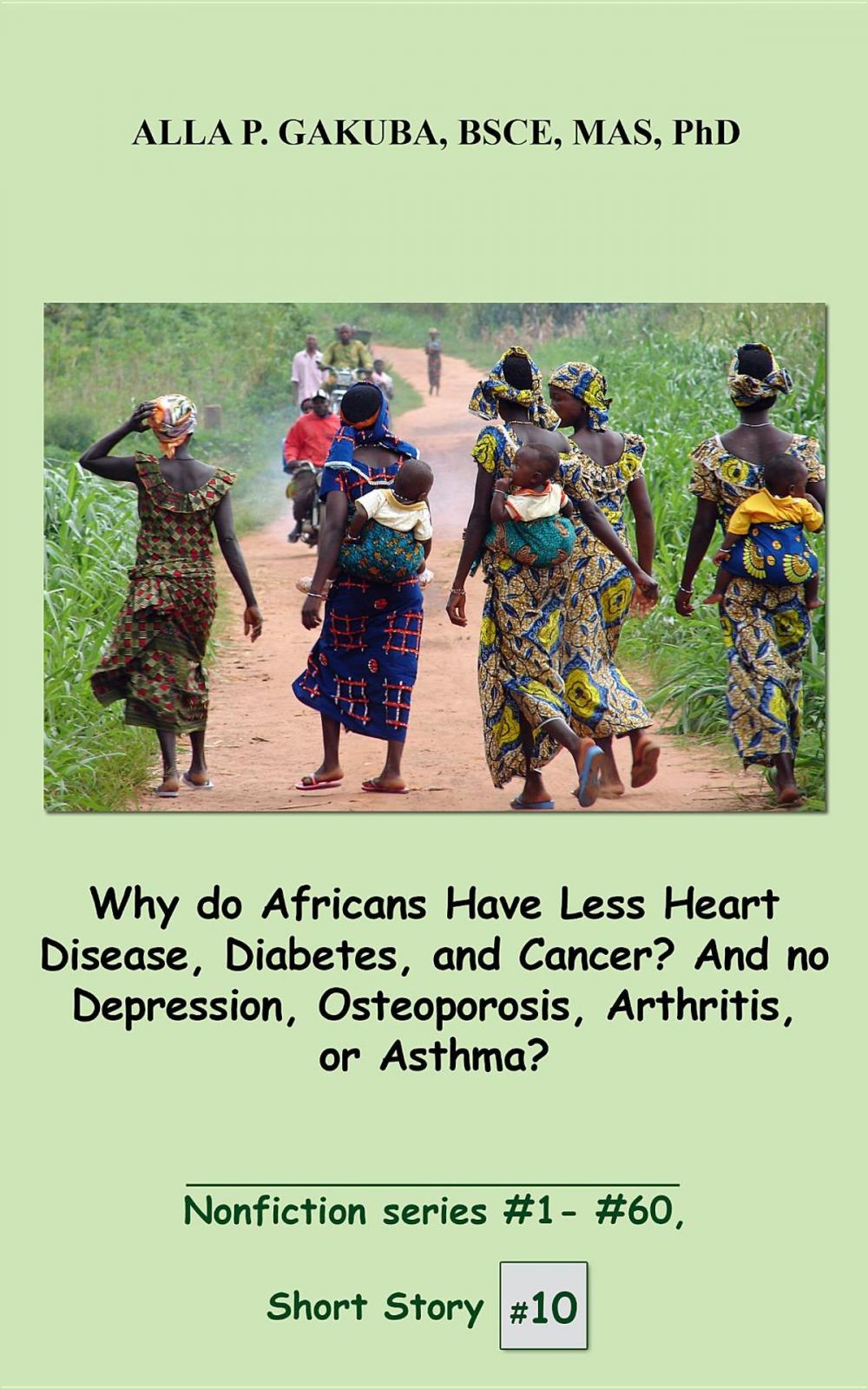 ALLA P. GAKUBA, BSCE, MAS, PhD

Why do Africans Have Less Heart Disease, Diabetes, and Cancer? And no Depression, Osteoporosis, Arthritis, or Asthma?

Nonfiction series #1- #60,

Short Story #10